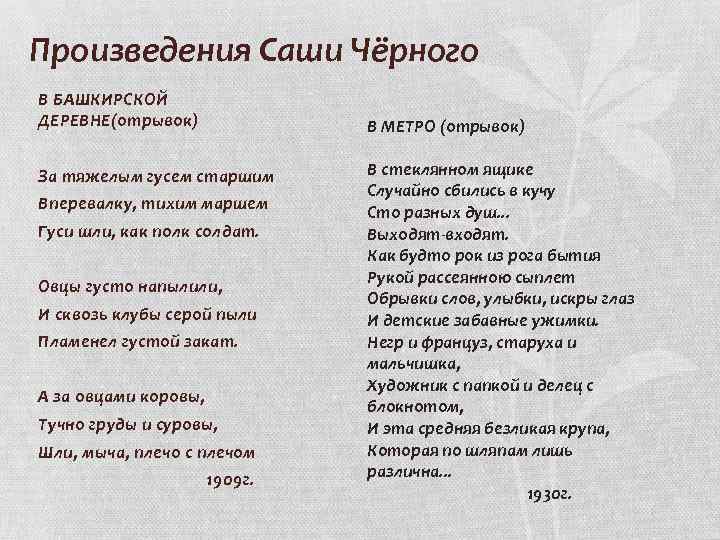 Произведения Саши Чёрного

В БАШКИРСКОЙ ДЕРЕВНЕ(отрывок)

За тяжелым гусем старшим
Вперевалку, тихим маршем
Гуси шли, как полк солдат.

Овцы густо напылили,
И сквозь клубы серой пыли
Пламенел густой закат.

А за овцами коровы,
Тучно груды и суровы,
Шли, мыча, плечо с плечом
1909г.

В МЕТРО (отрывок)

В стеклянном ящике
Случайно сбились в кучу
Сто разных душ...
Выходят-входят.
Как будто рок из рога бытия
Рукой рассеянною сыплет
Обрывки слов, улыбки, искры глаз
И детские забавные ужимки.
Негр и француз, старуха и мальчишка,
Художник с папкой и делец с блокнотом,
И эта средняя безликая крупа,
Которая по шляпам лишь различна...
1930г.